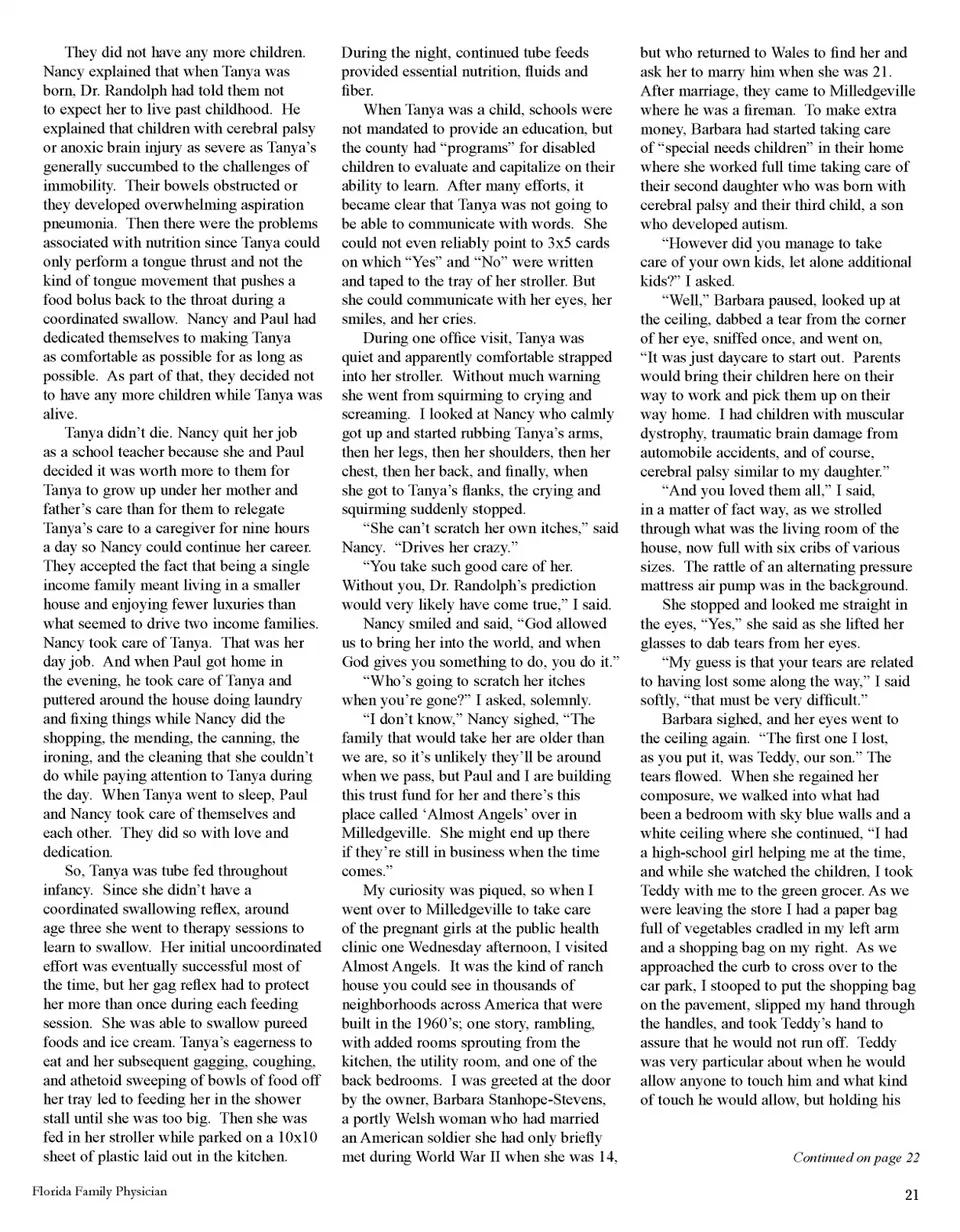 They did not have any more children. Nancy explained that when Tanya was born, Dr. Randolph had told them not to expect her to live past childhood. He explained that children with cerebral palsy or anoxic brain injury as severe as Tanya's generally succumbed to the challenges of immobility. Their bowels obstructed or they developed overwhelming aspiration pneumonia. Then there were the problems associated with nutrition since Tanya could only perform a tongue thrust and not the kind of tongue movement that pushes a food bolus back to the throat during a coordinated swallow. Nancy and Paul had dedicated themselves to making Tanya as comfortable as possible for as long as possible. As part of that, they decided not to have any more children while Tanya was alive.

Tanya didn't die. Nancy quit her job as a school teacher because she and Paul decided it was worth more to them for Tanya to grow up under her mother and father's care than for them to relegate Tanya's care to a caregiver for nine hours a day so Nancy could continue her career. They accepted the fact that being a single income family meant living in a smaller house and enjoying fewer luxuries than what seemed to drive two income families. Nancy took care of Tanya. That was her day job. And when Paul got home in the evening, he took care of Tanya and puttered around the house doing laundry and fixing things while Nancy did the shopping, the mending, the canning, the ironing, and the cleaning that she couldn't do while paying attention to Tanya during the day. When Tanya went to sleep, Paul and Nancy took care of themselves and each other. They did so with love and dedication.

So, Tanya was tube fed throughout infancy. Since she didn't have a coordinated swallowing reflex, around age three she went to therapy sessions to learn to swallow. Her initial uncoordinated effort was eventually successful most of the time, but her gag reflex had to protect her more than once during each feeding session. She was able to swallow pureed foods and ice cream. Tanya's eagerness to eat and her subsequent gagging, coughing, and athetoid sweeping of bowls of food off her tray led to feeding her in the shower stall until she was too big. Then she was fed in her stroller while parked on a 10x10 sheet of plastic laid out in the kitchen. During the night, continued tube feeds provided essential nutrition, fluids and fiber.

When Tanya was a child, schools were not mandated to provide an education, but the county had "programs" for disabled children to evaluate and capitalize on their ability to learn. After many efforts, it became clear that Tanya was not going to be able to communicate with words. She could not even reliably point to 3x5 cards on which "Yes" and "No" were written and taped to the tray of her stroller. But she could communicate with her eyes, her smiles, and her cries.

During one office visit, Tanya was quiet and apparently comfortable strapped into her stroller. Without much warning she went from squirming to crying and screaming. I looked at Nancy who calmly got up and started rubbing Tanya's arms, then her legs, then her shoulders, then her chest, then her back, and finally, when she got to Tanya's flanks, the crying and squirming suddenly stopped.

"She can't scratch her own itches," said Nancy. "Drives her crazy."

"You take such good care of her. Without you, Dr. Randolph's prediction would very likely have come true," I said.

Nancy smiled and said, "God allowed us to bring her into the world, and when God gives you something to do, you do it."

"Who's going to scratch her itches when you're gone?" I asked, solemnly.

"I don't know," Nancy sighed, "The family that would take her are older than we are, so it's unlikely they'll be around when we pass, but Paul and I are building this trust fund for her and there's this place called 'Almost Angels' over in Milledgeville. She might end up there if they're still in business when the time comes."

My curiosity was piqued, so when I went over to Milledgeville to take care of the pregnant girls at the public health clinic one Wednesday afternoon, I visited Almost Angels. It was the kind of ranch house you could see in thousands of neighborhoods across America that were built in the 1960's; one story, rambling, with added rooms sprouting from the kitchen, the utility room, and one of the back bedrooms. I was greeted at the door by the owner, Barbara Stanhope-Stevens, a portly Welsh woman who had married an American soldier she had only briefly met during World War II when she was 14, but who returned to Wales to find her and ask her to marry him when she was 21. After marriage, they came to Milledgeville where he was a fireman. To make extra money, Barbara had started taking care of "special needs children" in their home where she worked full time taking care of their second daughter who was born with cerebral palsy and their third child, a son who developed autism.

"However did you manage to take care of your own kids, let alone additional kids?" I asked.

"Well," Barbara paused, looked up at the ceiling, dabbed a tear from the corner of her eye, sniffed once, and went on, "It was just daycare to start out. Parents would bring their children here on their way to work and pick them up on their way home. I had children with muscular dystrophy, traumatic brain damage from automobile accidents, and of course, cerebral palsy similar to my daughter."

"And you loved them all," I said, in a matter of fact way, as we strolled through what was the living room of the house, now full with six cribs of various sizes. The rattle of an alternating pressure mattress air pump was in the background.

She stopped and looked me straight in the eyes, "Yes," she said as she lifted her glasses to dab tears from her eyes.

"My guess is that your tears are related to having lost some along the way," I said softly, "that must be very difficult."

Barbara sighed, and her eyes went to the ceiling again. "The first one I lost, as you put it, was Teddy, our son." The tears flowed. When she regained her composure, we walked into what had been a bedroom with sky blue walls and a white ceiling where she continued, "I had a high-school girl helping me at the time, and while she watched the children, I took Teddy with me to the green grocer. As we were leaving the store I had a paper bag full of vegetables cradled in my left arm and a shopping bag on my right. As we approached the curb to cross over to the car park, I stooped to put the shopping bag on the pavement, slipped my hand through the handles, and took Teddy's hand to assure that he would not run off. Teddy was very particular about when he would allow anyone to touch him and what kind of touch he would allow, but holding his

Continued on page 22

Florida Family Physician

21